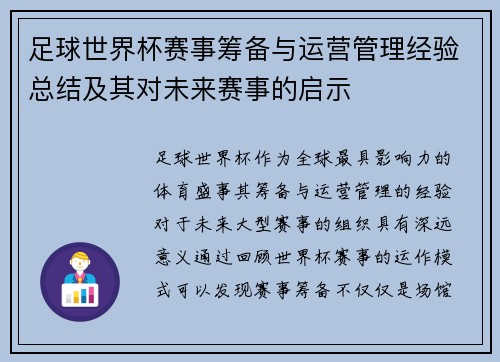 足球世界杯赛事筹备与运营管理经验总结及其对未来赛事的启示

足球世界杯作为全球最具影响力的体育盛事其筹备与运营管理的经验对于未来大型赛事的组织具有深远意义通过回顾世界杯赛事的运作模式可以发现赛事筹备不仅仅是场馆